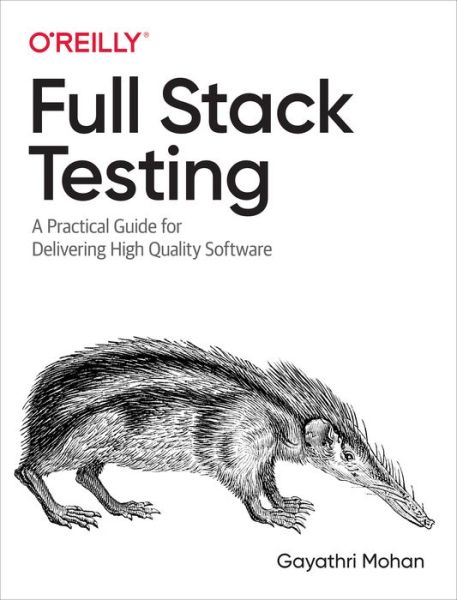 O'REILLY®

Full Stack Testing

A Practical Guide for Delivering High Quality Software

Gayathri Mohan